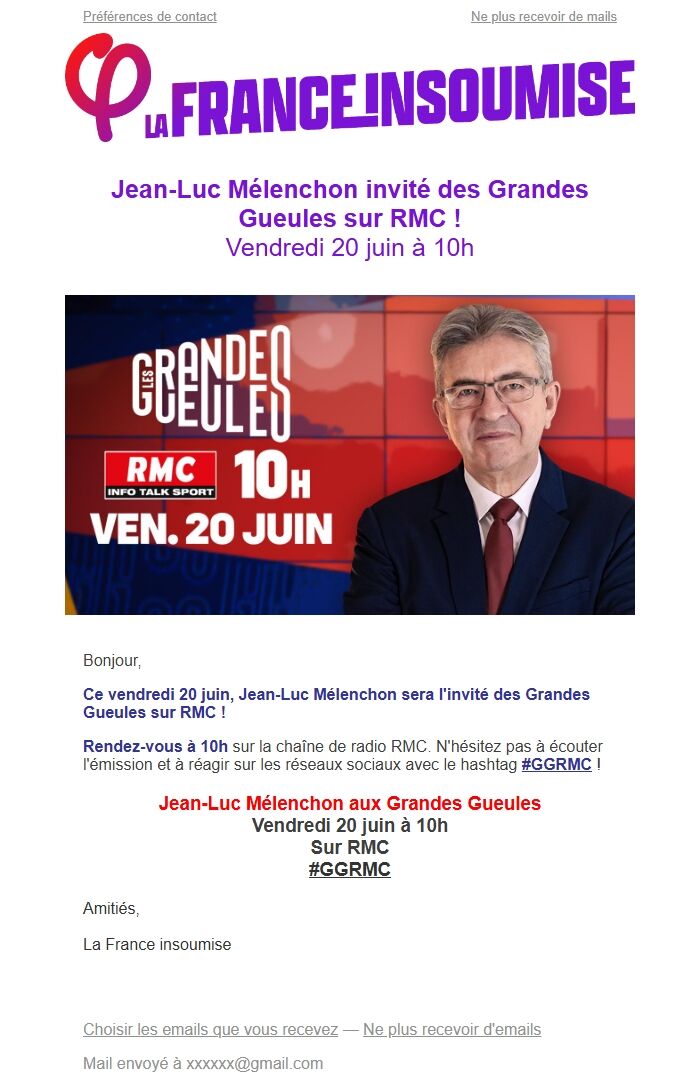 Préférences de contact

Ne plus recevoir de mails

LA FRANCE INSOUMISE

Jean-Luc Mélenchon invité des Grandes Gueules sur RMC !
Vendredi 20 juin à 10h

LES GRANDES GUEULES
RMC
INFO TALK SPORT
10H
VEN. 20 JUIN

Bonjour,

Ce vendredi 20 juin, Jean-Luc Mélenchon sera l'invité des Grandes Gueules sur RMC !

Rendez-vous à 10h sur la chaîne de radio RMC. N'hésitez pas à écouter l'émission et à réagir sur les réseaux sociaux avec le hashtag #GGRMC !

Jean-Luc Mélenchon aux Grandes Gueules
Vendredi 20 juin à 10h
Sur RMC
#GGRMC

Amitiés,

La France insoumise

Choisir les emails que vous recevez — Ne plus recevoir d'emails

Mail envoyé à xxxxxx@gmail.com